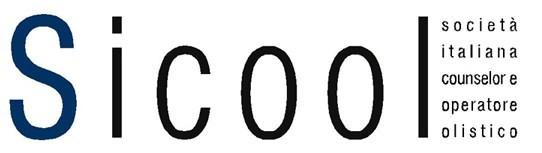 Sicool

società italiana counselor e operatore olistico